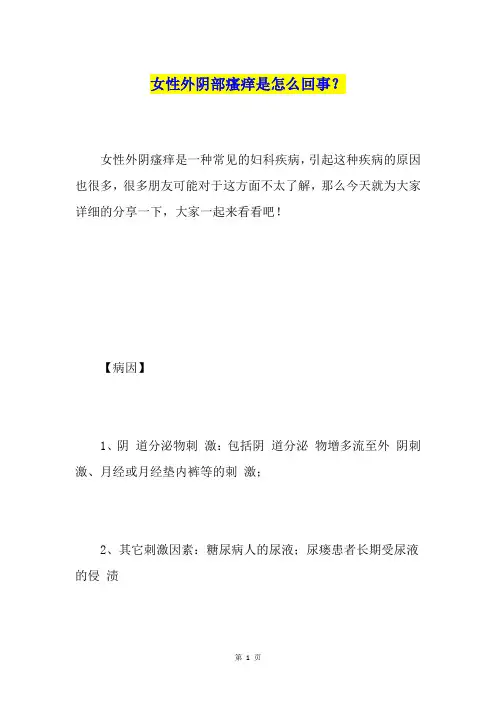 女性外阴部瘙痒是怎么回事？

女性外阴瘙痒是一种常见的妇科疾病，引起这种疾病的原因也很多，很多朋友可能对于这方面不太了解，那么今天就为大家详细的分享一下，大家一起来看看吧！

【病因】

1、阴 道分泌物刺 激：包括阴 道分泌 物增多流至外 阴刺激、月经或月经垫内裤等的刺 激；

2、其它刺激因素：糖尿病人的尿液；尿瘘患者长期受尿液的侵 渍

第 1 页